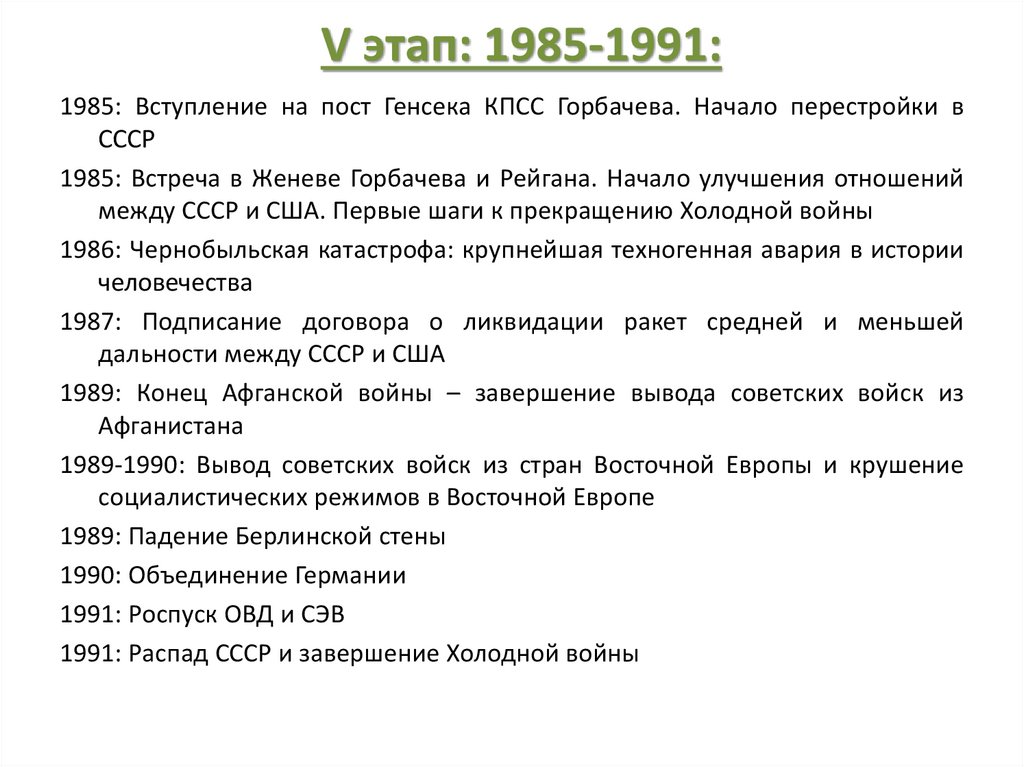 V этап: 1985-1991:

1985: Вступление на пост Генсека КПСС Горбачева. Начало перестройки в СССР

1985: Встреча в Женеве Горбачева и Рейгана. Начало улучшения отношений между СССР и США. Первые шаги к прекращению Холодной войны

1986: Чернобыльская катастрофа: крупнейшая техногенная авария в истории человечества

1987: Подписание договора о ликвидации ракет средней и меньшей дальности между СССР и США

1989: Конец Афганской войны – завершение вывода советских войск из Афганистана

1989-1990: Вывод советских войск из стран Восточной Европы и крушение социалистических режимов в Восточной Европе

1989: Падение Берлинской стены

1990: Объединение Германии

1991: Роспуск ОВД и СЭВ

1991: Распад СССР и завершение Холодной войны